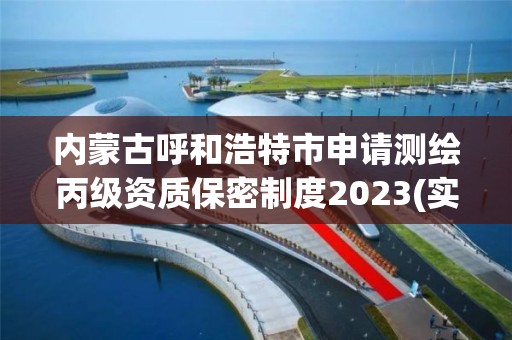 内蒙古呼和浩特市申请测绘丙级资质保密制度2023(实